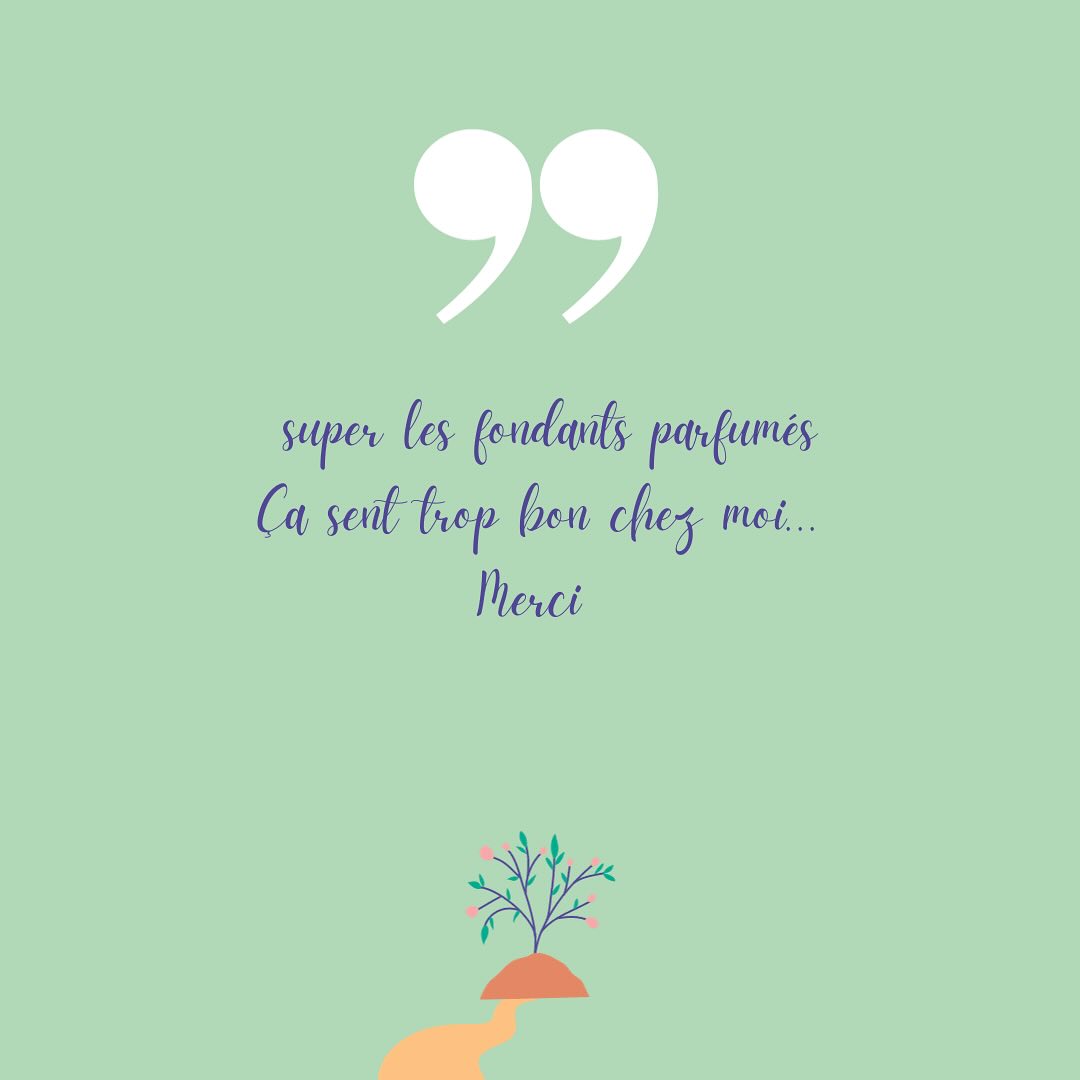 ”

super les fondants parfumés
Ça sent trop bon chez moi...
Merci